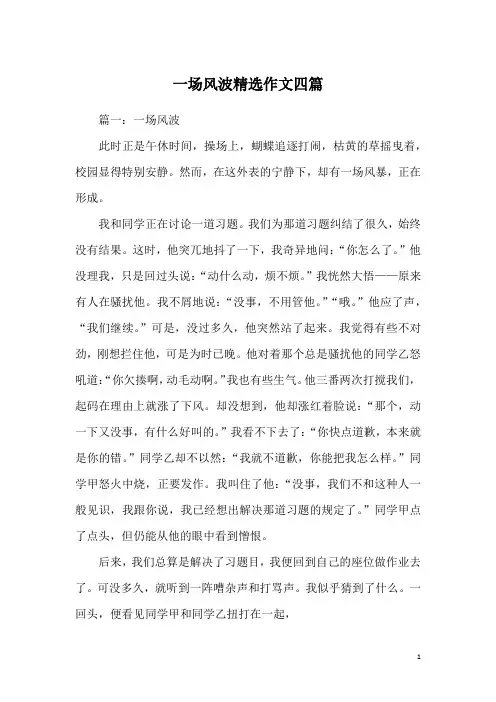 一场风波精选作文四篇

篇一：一场风波

此时正是午休时间，操场上，蝴蝶追逐打闹，枯黄的草摇曳着，校园显得特别安静。然而，在这外表的宁静下，却有一场风暴，正在形成。

我和同学正在讨论一道习题。我们为那道习题纠结了很久，始终没有结果。这时，他突兀地抖了一下，我奇异地问：“你怎么了。”他没理我，只是回过头说：“动什么动，烦不烦。”我恍然大悟——原来有人在骚扰他。我不屑地说：“没事，不用管他。”“哦。”他应了声，“我们继续。”可是，没过多久，他突然站了起来。我觉得有些不对劲，刚想拦住他，可是为时已晚。他对着那个总是骚扰他的同学乙怒吼道：“你欠揍啊，动毛动啊。”我也有些生气。他三番两次打搅我们，起码在理由上就涨了下风。却没想到，他却涨红着脸说：“那个，动一下又没事，有什么好叫的。”我看不下去了：“你快点道歉，本来就是你的错。”同学乙却不以然：“我就不道歉，你能把我怎么样。”同学甲怒火中烧，正要发作。我叫住了他：“没事，我们不和这种人一般见识，我跟你说，我已经想出解决那道习题的规定了。”同学甲点了点头，但仍能从他的眼中看到憎恨。

后来，我们总算是解决了习题目，我便回到自己的座位做作业去了。可没多久，就听到一阵嘈杂声和打骂声。我似乎猜到了什么。一回头，便看见同学甲和同学乙扭打在一起，

1